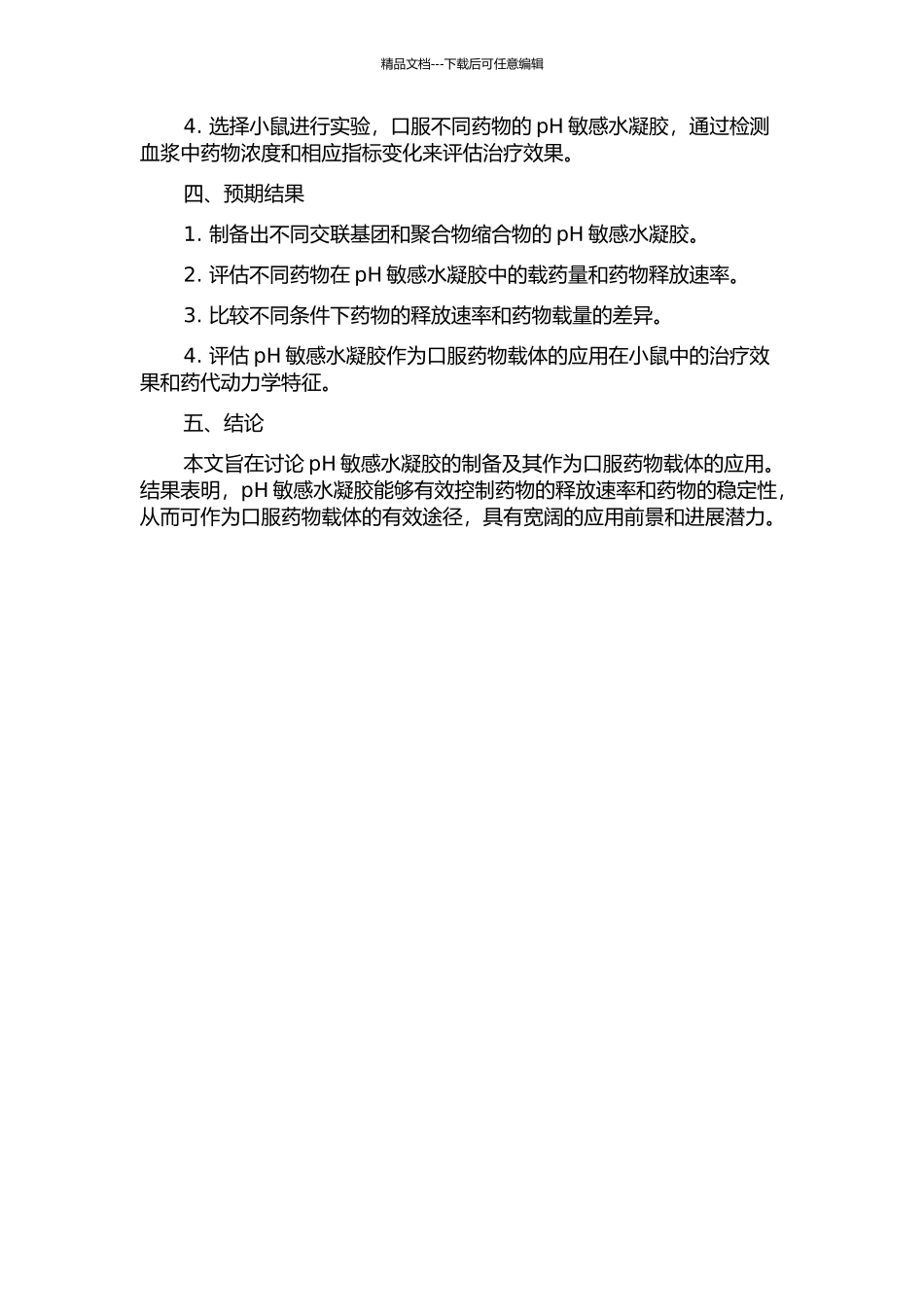 精品文档---下载后可任意编辑

4. 选择小鼠进行实验，口服不同药物的 pH 敏感水凝胶，通过检测血浆中药物浓度和相应指标变化来评估治疗效果。

四、预期结果

1. 制备出不同交联基团和聚合物缩合物的 pH 敏感水凝胶。

2. 评估不同药物在 pH 敏感水凝胶中的载药量和药物释放速率。

3. 比较不同条件下药物的释放速率和药物载量的差异。

4. 评估 pH 敏感水凝胶作为口服药物载体的应用在小鼠中的治疗效果和药代动力学特征。

五、结论

本文旨在讨论 pH 敏感水凝胶的制备及其作为口服药物载体的应用。结果表明，pH 敏感水凝胶能够有效控制药物的释放速率和药物的稳定性，从而可作为口服药物载体的有效途径，具有宽阔的应用前景和进展潜力。